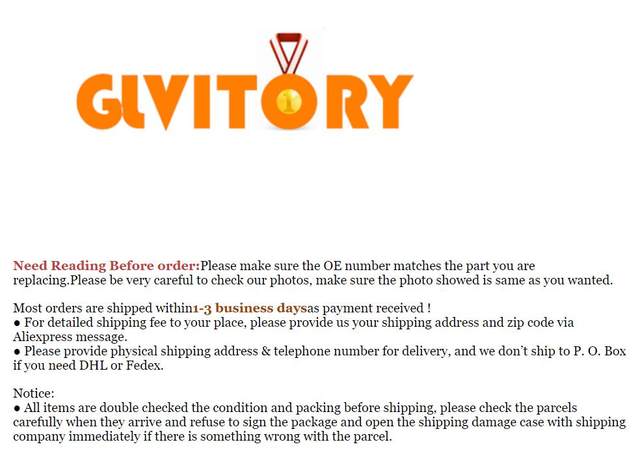 GLVITORY

Need Reading Before order:Please make sure the OE number matches the part you are replacing.Please be very careful to check our photos, make sure the photo showed is same as you wanted.

Most orders are shipped within1-3 business daysas payment received !
• For detailed shipping fee to your place, please provide us your shipping address and zip code via Aliexpress message.
• Please provide physical shipping address & telephone number for delivery, and we don't ship to P. O. Box if you need DHL or Fedex.

Notice:
• All items are double checked the condition and packing before shipping, please check the parcels carefully when they arrive and refuse to sign the package and open the shipping damage case with shipping company immediately if there is something wrong with the parcel.